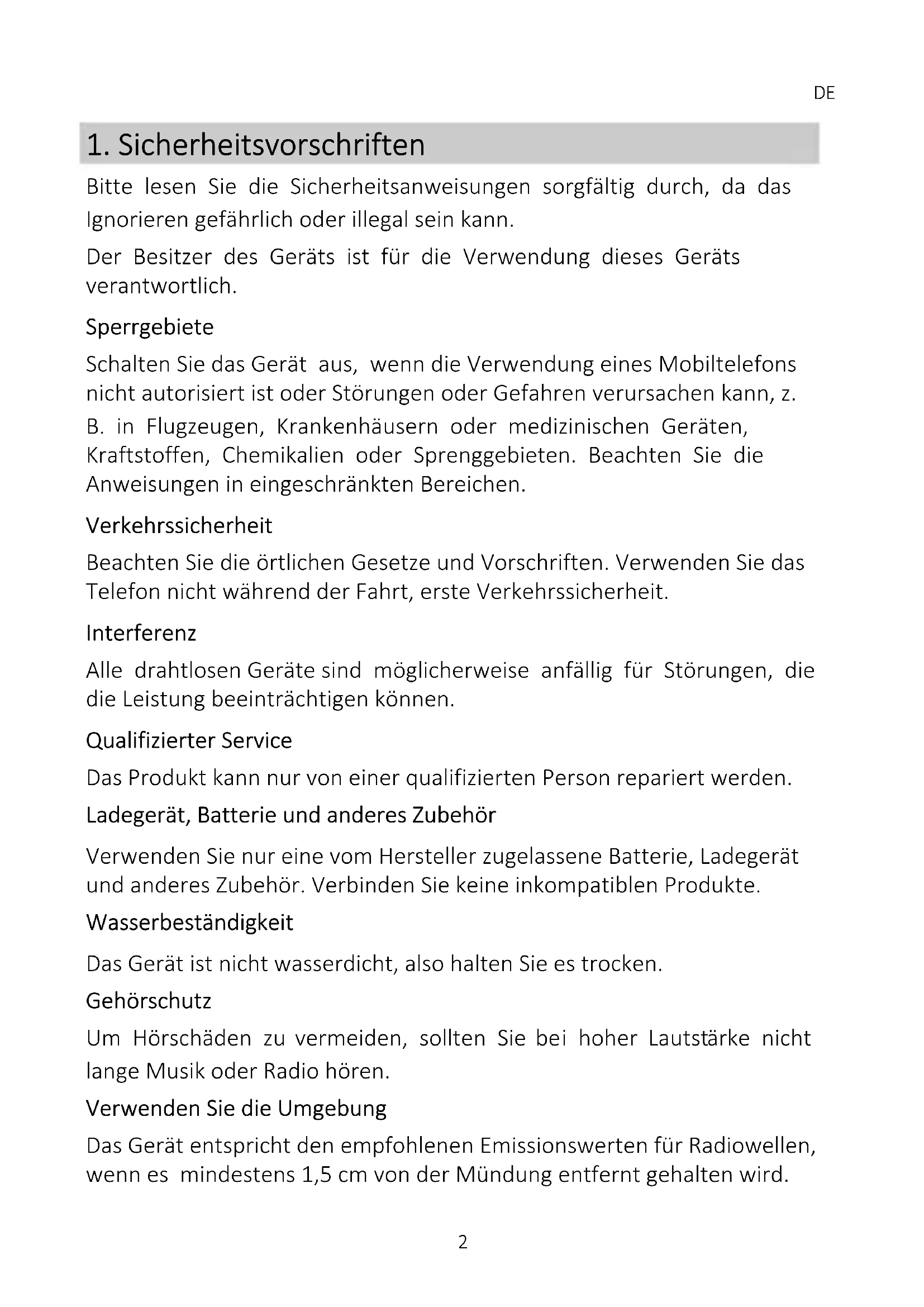 DE

1. Sicherheitsvorschriften

Bitte lesen Sie die Sicherheitsanweisungen sorgfältig durch, da das Ignorieren gefährlich oder illegal sein kann.

Der Besitzer des Geräts ist für die Verwendung dieses Geräts verantwortlich.

Sperrgebiete

Schalten Sie das Gerät aus, wenn die Verwendung eines Mobiltelefons nicht autorisiert ist oder Störungen oder Gefahren verursachen kann, z. B. in Flugzeugen, Krankenhäusern oder medizinischen Geräten, Kraftstoffen, Chemikalien oder Sprenggebieten. Beachten Sie die Anweisungen in eingeschränkten Bereichen.

Verkehrssicherheit

Beachten Sie die örtlichen Gesetze und Vorschriften. Verwenden Sie das Telefon nicht während der Fahrt, erste Verkehrssicherheit.

Interferenz

Alle drahtlosen Geräte sind möglicherweise anfällig für Störungen, die die Leistung beeinträchtigen können.

Qualifizierter Service

Das Produkt kann nur von einer qualifizierten Person repariert werden.

Ladegerät, Batterie und anderes Zubehör

Verwenden Sie nur eine vom Hersteller zugelassene Batterie, Ladegerät und anderes Zubehör. Verbinden Sie keine inkompatiblen Produkte.

Wasserbeständigkeit

Das Gerät ist nicht wasserdicht, also halten Sie es trocken.

Gehörschutz

Um Hörschäden zu vermeiden, sollten Sie bei hoher Lautstärke nicht lange Musik oder Radio hören.

Verwenden Sie die Umgebung

Das Gerät entspricht den empfohlenen Emissionswerten für Radiowellen, wenn es mindestens 1,5 cm von der Mündung entfernt gehalten wird.

2